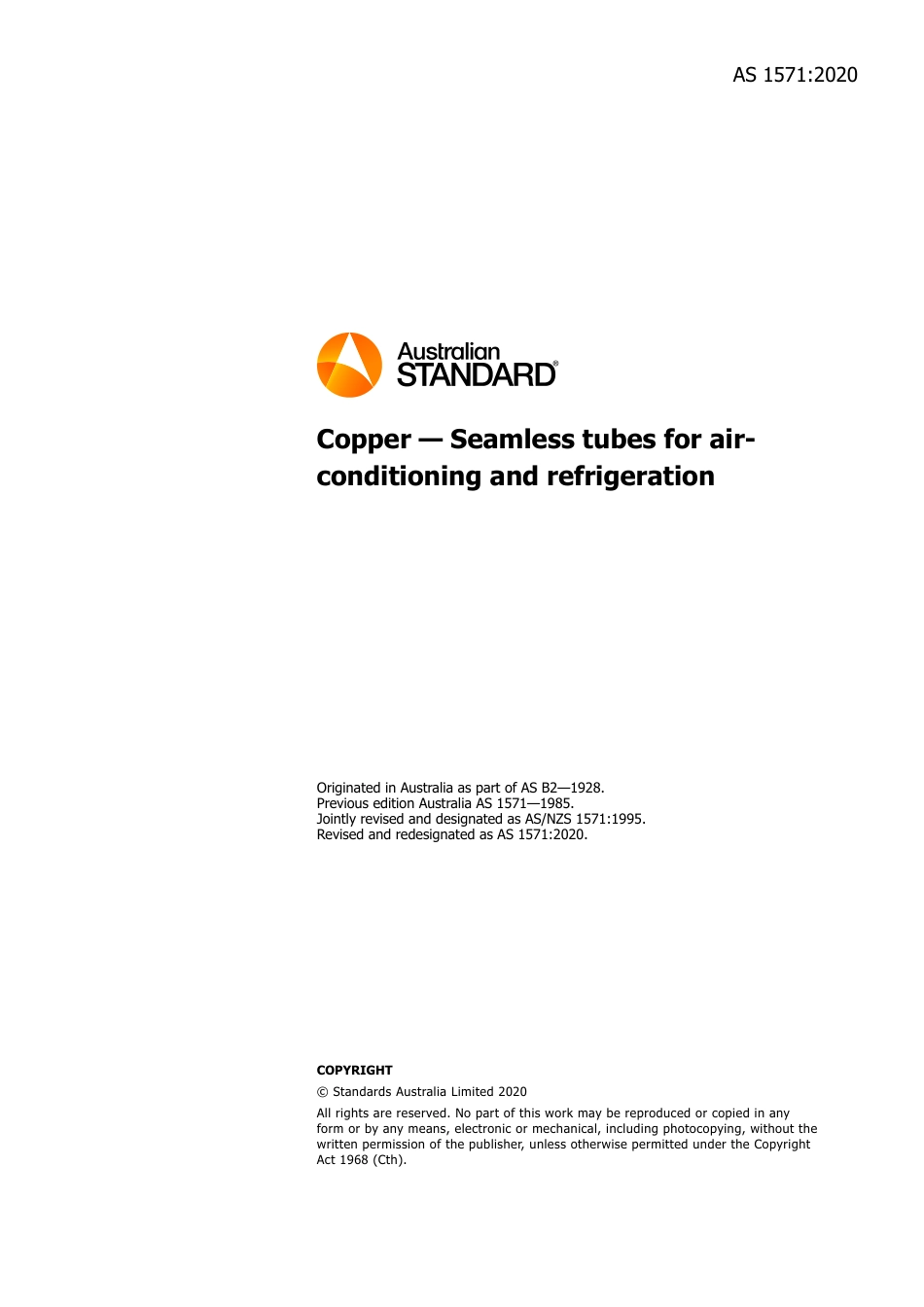 AS 1571:2020

Australian
STANDARD®

Copper — Seamless tubes for air-conditioning and refrigeration

Originated in Australia as part of AS B2—1928.
Previous edition Australia AS 1571—1985.
Jointly revised and designated as AS/NZS 1571:1995.
Revised and redesignated as AS 1571:2020.

COPYRIGHT

© Standards Australia Limited 2020

All rights are reserved. No part of this work may be reproduced or copied in any form or by any means, electronic or mechanical, including photocopying, without the written permission of the publisher, unless otherwise permitted under the Copyright Act 1968 (Cth).